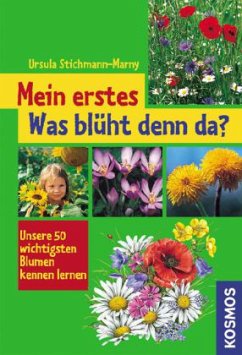 Ursula Stichmann-Marny

Mein erstes
Was blüht denn da?

Unsere 50 wichtigsten Blumen kennen lernen

KOSMOS